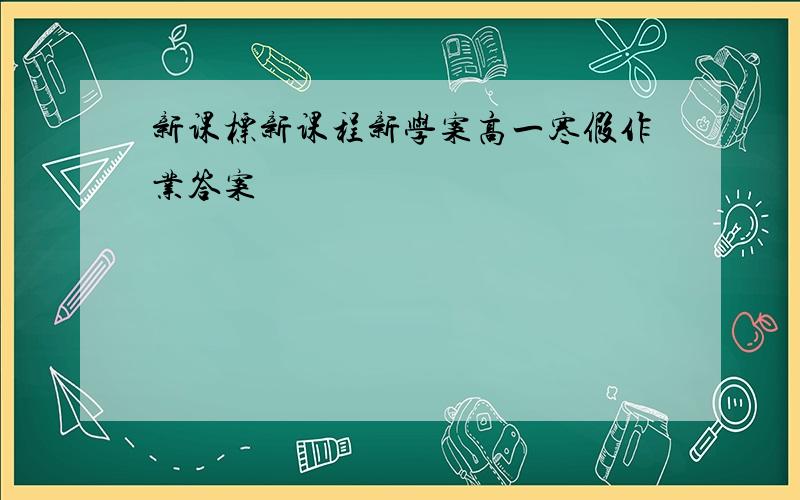 新课標新课程新學案高一寒假作業答案